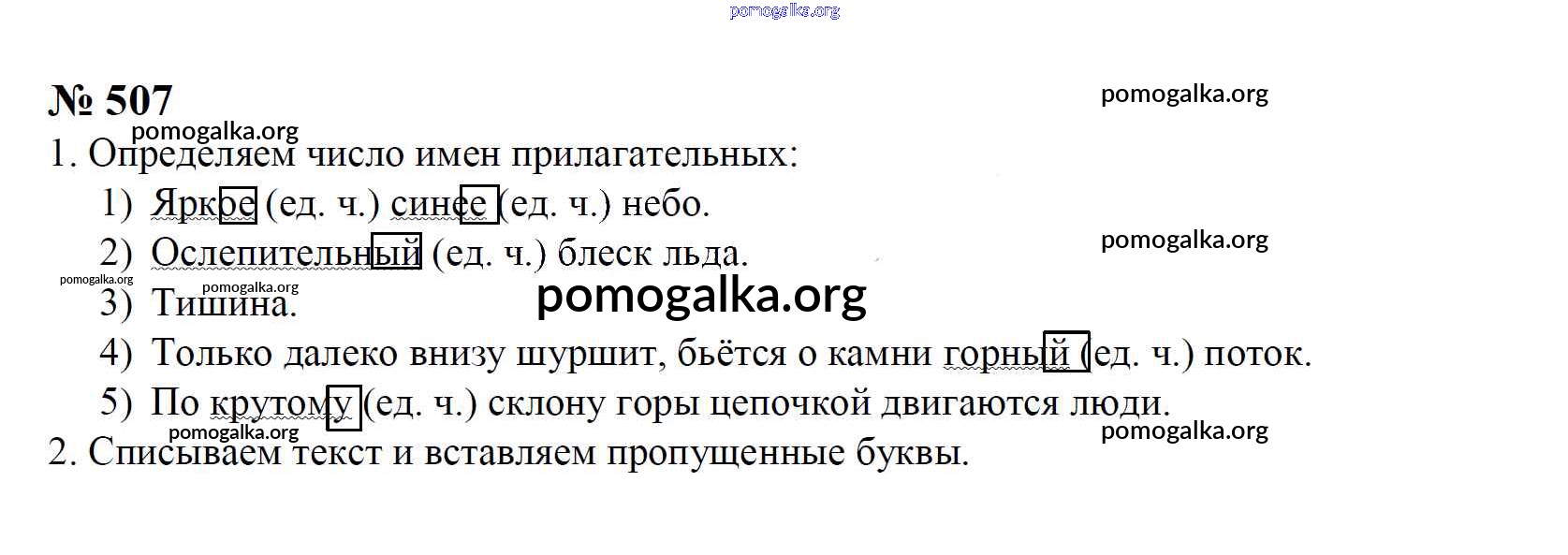 № 507

1. Определяем число имен прилагательных:

1) Яркое (ед. ч.) синее (ед. ч.) небо.
2) Ослепительный (ед. ч.) блеск льда.
3) Тишина.
4) Только далеко внизу шуршит, бьётся о камни горный (ед. ч.) поток.
5) По крутому (ед. ч.) склону горы цепочкой двигаются люди.

2. Списываем текст и вставляем пропущенные буквы.

pomogalka.org